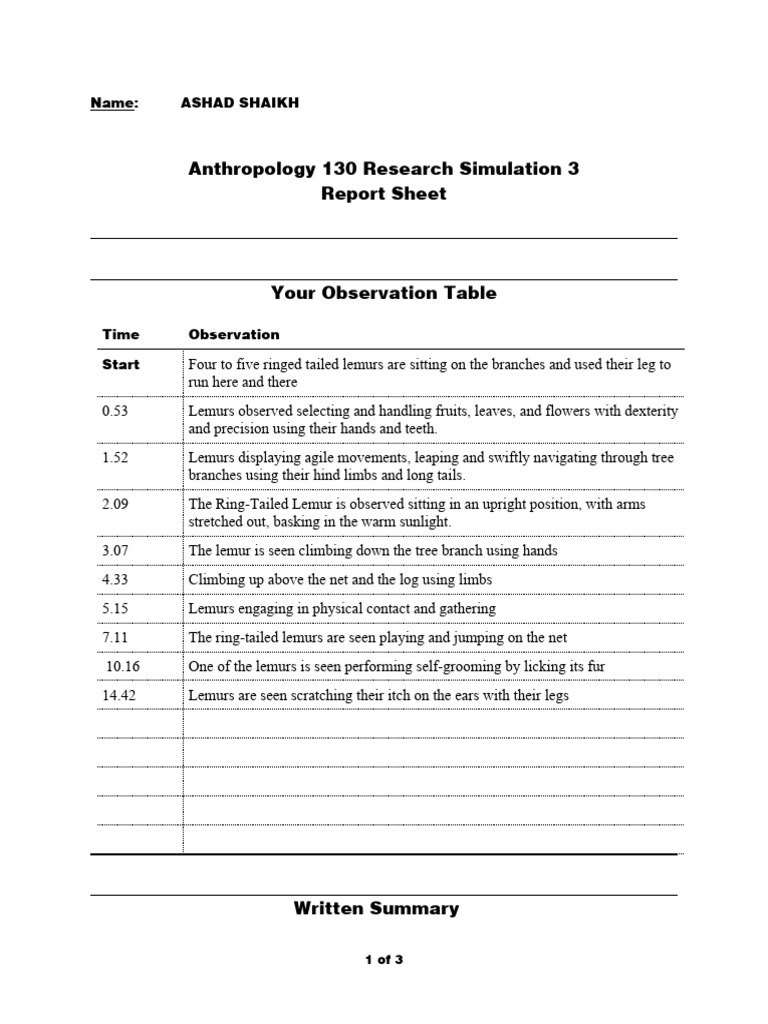 Name: ASHAD SHAIKH

Anthropology 130 Research Simulation 3
Report Sheet

Your Observation Table

| Time | Observation |
|---|---|
| Start | Four to five ringed tailed lemurs are sitting on the branches and used their leg to run here and there |
| 0.53 | Lemurs observed selecting and handling fruits, leaves, and flowers with dexterity and precision using their hands and teeth. |
| 1.52 | Lemurs displaying agile movements, leaping and swiftly navigating through tree branches using their hind limbs and long tails. |
| 2.09 | The Ring-Tailed Lemur is observed sitting in an upright position, with arms stretched out, basking in the warm sunlight. |
| 3.07 | The lemur is seen climbing down the tree branch using hands |
| 4.33 | Climbing up above the net and the log using limbs |
| 5.15 | Lemurs engaging in physical contact and gathering |
| 7.11 | The ring-tailed lemurs are seen playing and jumping on the net |
| 10.16 | One of the lemurs is seen performing self-grooming by licking its fur |
| 14.42 | Lemurs are seen scratching their itch on the ears with their legs |
| | |
| | |
| | |
| | |
| | |

Written Summary

1 of 3